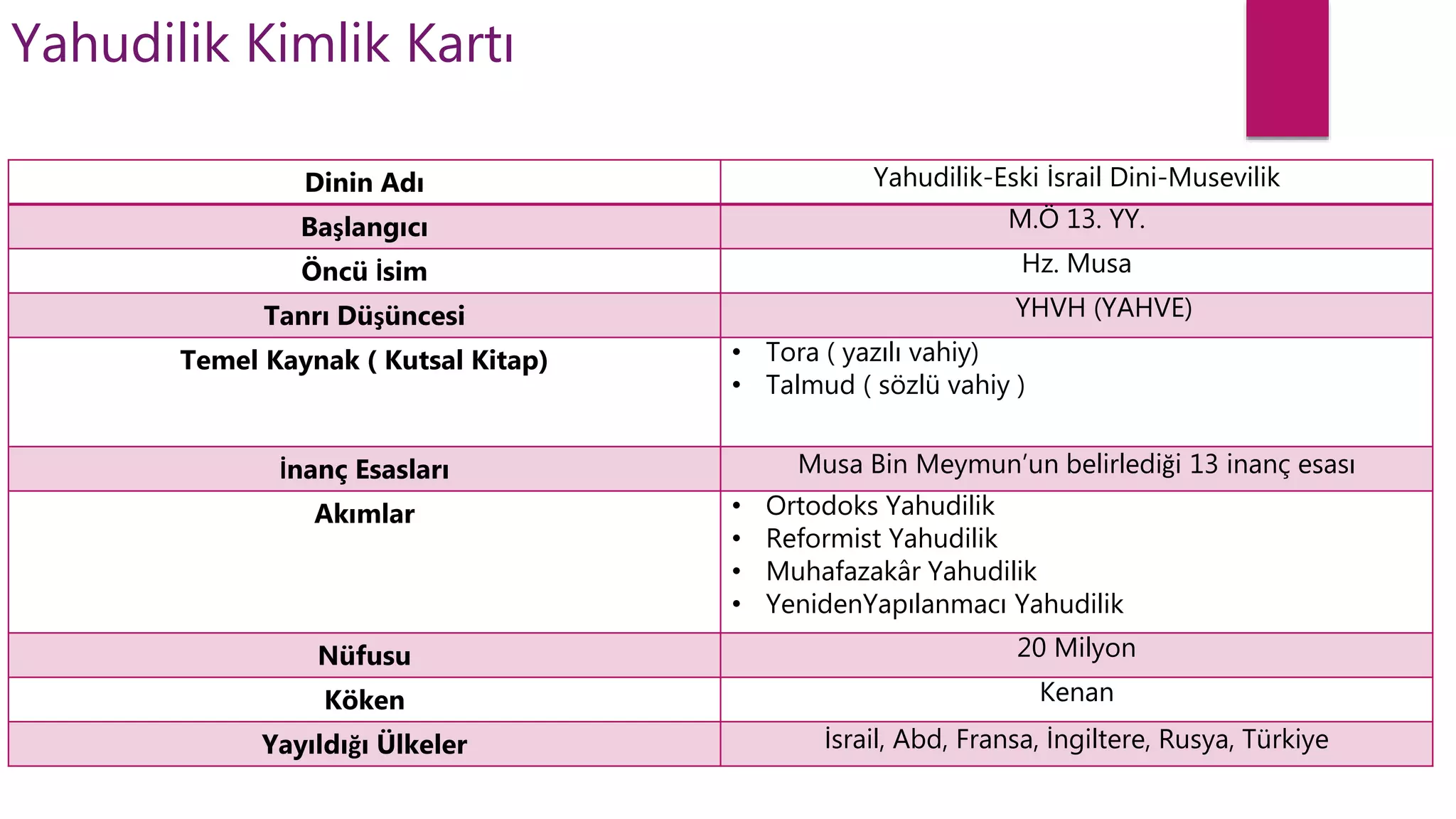 Yahudilik Kimlik Kartı

| Dinin Adı | Yahudilik-Eski İsrail Dini-Musevilik |
|---|---|
| Başlangıcı | M.Ö 13. YY. |
| Öncü İsim | Hz. Musa |
| Tanrı Düşüncesi | YHVH (YAHVE) |
| Temel Kaynak ( Kutsal Kitap) | • Tora ( yazılı vahiy) • Talmud ( sözlü vahiy ) |
| İnanç Esasları | Musa Bin Meymun'un belirlediği 13 inanç esası |
| Akımlar | • Ortodoks Yahudilik • Reformist Yahudilik • Muhafazakâr Yahudilik • YenidenYapılanmacı Yahudilik |
| Nüfusu | 20 Milyon |
| Köken | Kenan |
| Yayıldığı Ülkeler | İsrail, Abd, Fransa, İngiltere, Rusya, Türkiye |